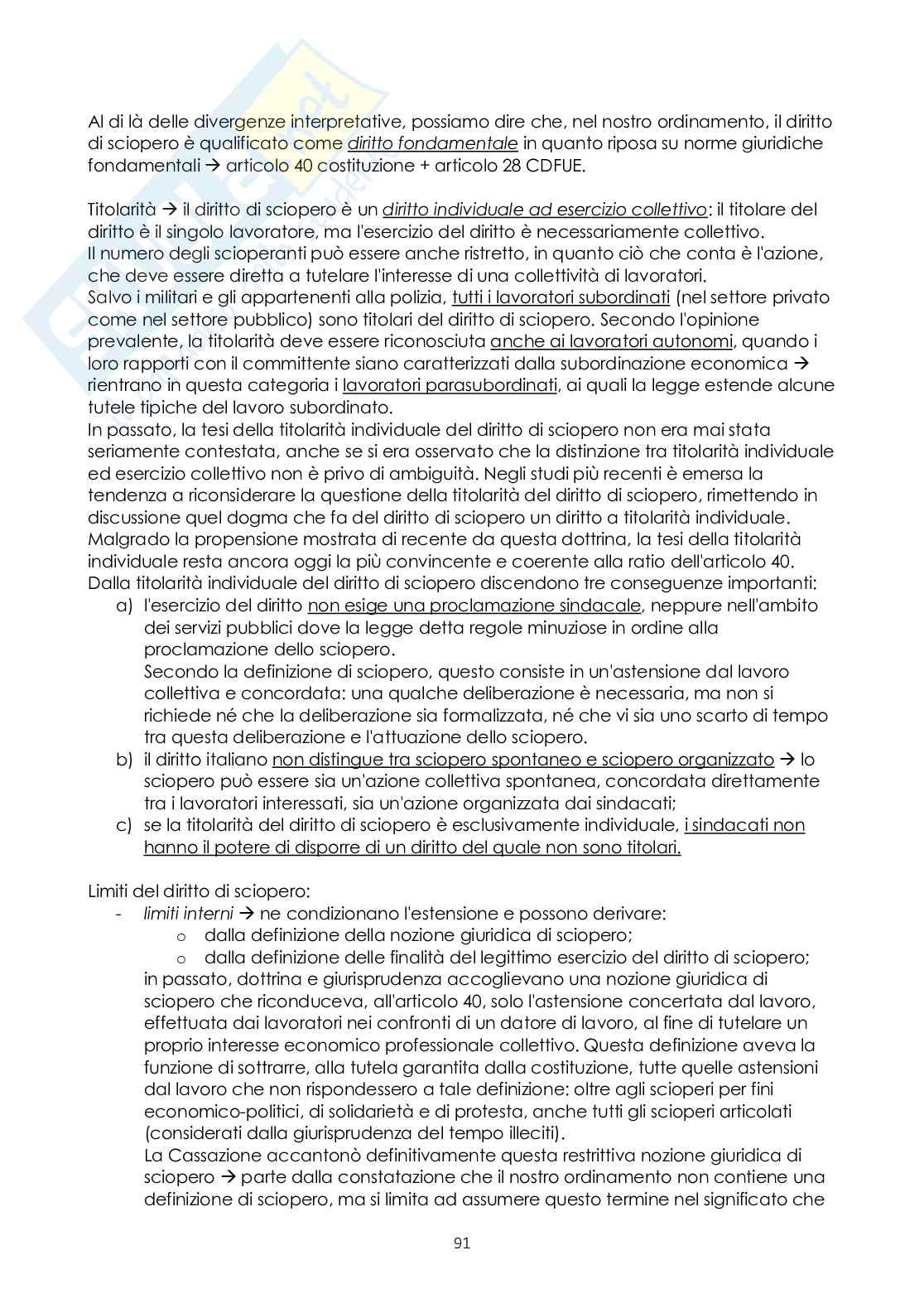 Al di là delle divergenze interpretative, possiamo dire che, nel nostro ordinamento, il diritto di sciopero è qualificato come diritto fondamentale in quanto riposa su norme giuridiche fondamentali → articolo 40 costituzione + articolo 28 CDFUE.

Titolarità → il diritto di sciopero è un diritto individuale ad esercizio collettivo: il titolare del diritto è il singolo lavoratore, ma l'esercizio del diritto è necessariamente collettivo.
Il numero degli scioperanti può essere anche ristretto, in quanto ciò che conta è l'azione, che deve essere diretta a tutelare l'interesse di una collettività di lavoratori.
Salvo i militari e gli appartenenti alla polizia, tutti i lavoratori subordinati (nel settore privato come nel settore pubblico) sono titolari del diritto di sciopero. Secondo l'opinione prevalente, la titolarità deve essere riconosciuta anche ai lavoratori autonomi, quando i loro rapporti con il committente siano caratterizzati dalla subordinazione economica → rientrano in questa categoria i lavoratori parasubordinati, ai quali la legge estende alcune tutele tipiche del lavoro subordinato.
In passato, la tesi della titolarità individuale del diritto di sciopero non era mai stata seriamente contestata, anche se si era osservato che la distinzione tra titolarità individuale ed esercizio collettivo non è privo di ambiguità. Negli studi più recenti è emersa la tendenza a riconsiderare la questione della titolarità del diritto di sciopero, rimettendo in discussione quel dogma che fa del diritto di sciopero un diritto a titolarità individuale. Malgrado la propensione mostrata di recente da questa dottrina, la tesi della titolarità individuale resta ancora oggi la più convincente e coerente alla ratio dell'articolo 40.
Dalla titolarità individuale del diritto di sciopero discendono tre conseguenze importanti:
a) l'esercizio del diritto non esige una proclamazione sindacale, neppure nell'ambito dei servizi pubblici dove la legge detta regole minuziose in ordine alla proclamazione dello sciopero.
Secondo la definizione di sciopero, questo consiste in un'astensione dal lavoro collettiva e concordata: una qualche deliberazione è necessaria, ma non si richiede né che la deliberazione sia formalizzata, né che vi sia uno scarto di tempo tra questa deliberazione e l'attuazione dello sciopero.
b) il diritto italiano non distingue tra sciopero spontaneo e sciopero organizzato → lo sciopero può essere sia un'azione collettiva spontanea, concordata direttamente tra i lavoratori interessati, sia un'azione organizzata dai sindacati;
c) se la titolarità del diritto di sciopero è esclusivamente individuale, i sindacati non hanno il potere di disporre di un diritto del quale non sono titolari.

Limiti del diritto di sciopero:
- limiti interni → ne condizionano l'estensione e possono derivare:
o dalla definizione della nozione giuridica di sciopero;
o dalla definizione delle finalità del legittimo esercizio del diritto di sciopero;
in passato, dottrina e giurisprudenza accoglievano una nozione giuridica di sciopero che riconduceva, all'articolo 40, solo l'astensione concertata dal lavoro, effettuata dai lavoratori nei confronti di un datore di lavoro, al fine di tutelare un proprio interesse economico professionale collettivo. Questa definizione aveva la funzione di sottrarre, alla tutela garantita dalla costituzione, tutte quelle astensioni dal lavoro che non rispondessero a tale definizione: oltre agli scioperi per fini economico-politici, di solidarietà e di protesta, anche tutti gli scioperi articolati (considerati dalla giurisprudenza del tempo illeciti).
La Cassazione accantonò definitivamente questa restrittiva nozione giuridica di sciopero → parte dalla constatazione che il nostro ordinamento non contiene una definizione di sciopero, ma si limita ad assumere questo termine nel significato che

91